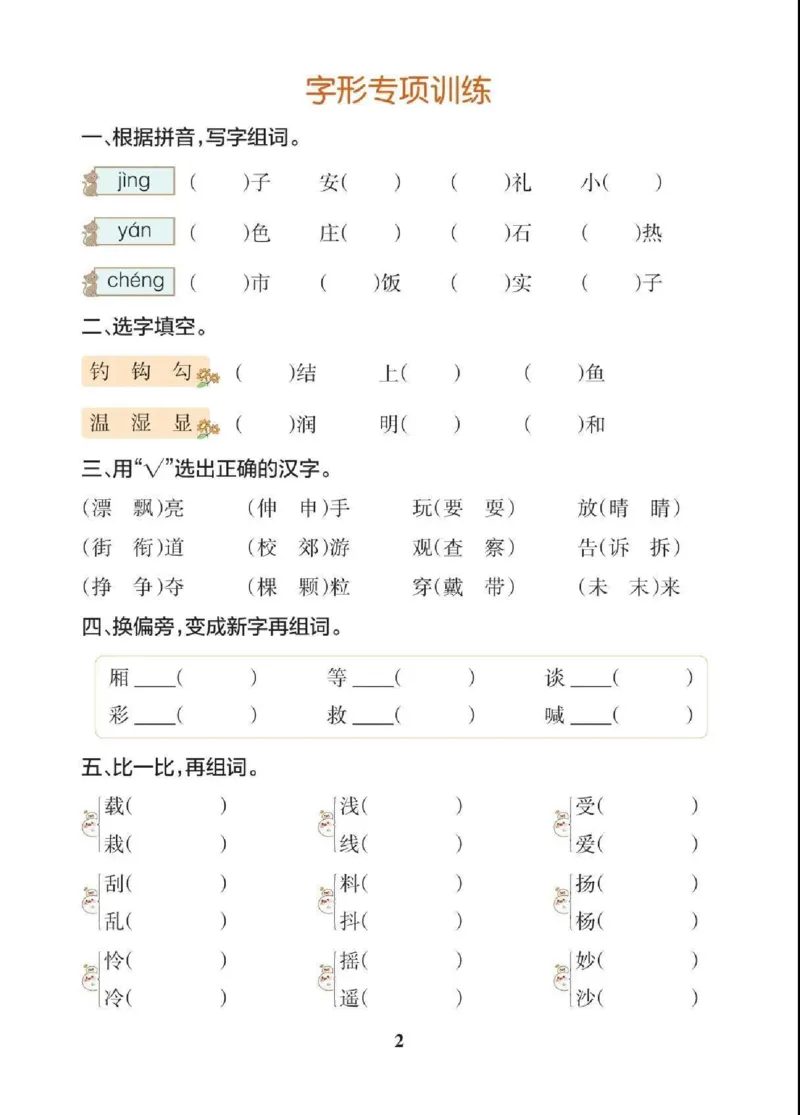 字形专项训练

一、根据拼音,写字组词。

jìng (  )子 安(  ) (  )礼 小(  )

yán (  )色 庄(  ) (  )石 (  )热

chéng (  )市 (  )饭 (  )实 (  )子

二、选字填空。

钓 钩 勾 (  )结 上(  ) (  )鱼

温 湿 显 (  )润 明(  ) (  )和

三、用“√”选出正确的汉字。

(漂 飘)亮 (伸 申)手 玩(要 耍) 放(晴 睛)

(街 衔)道 (校 郊)游 观(查 察) 告(诉 拆)

(挣 争)夺 (棵 颗)粒 穿(戴 带) (未 末)来

四、换偏旁,变成新字再组词。

厢____(  ) 等____(  ) 谈____(  )

彩____(  ) 救____(  ) 喊____(  )

五、比一比,再组词。

载(  )
栽(  )

浅(  )
线(  )

受(  )
爱(  )

刮(  )
乱(  )

料(  )
抖(  )

扬(  )
杨(  )

怜(  )
冷(  )

摇(  )
遥(  )

妙(  )
沙(  )

2